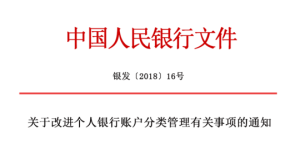 中国人民银行文件

银发〔2018〕16号

关于改进个人银行账户分类管理有关事项的通知